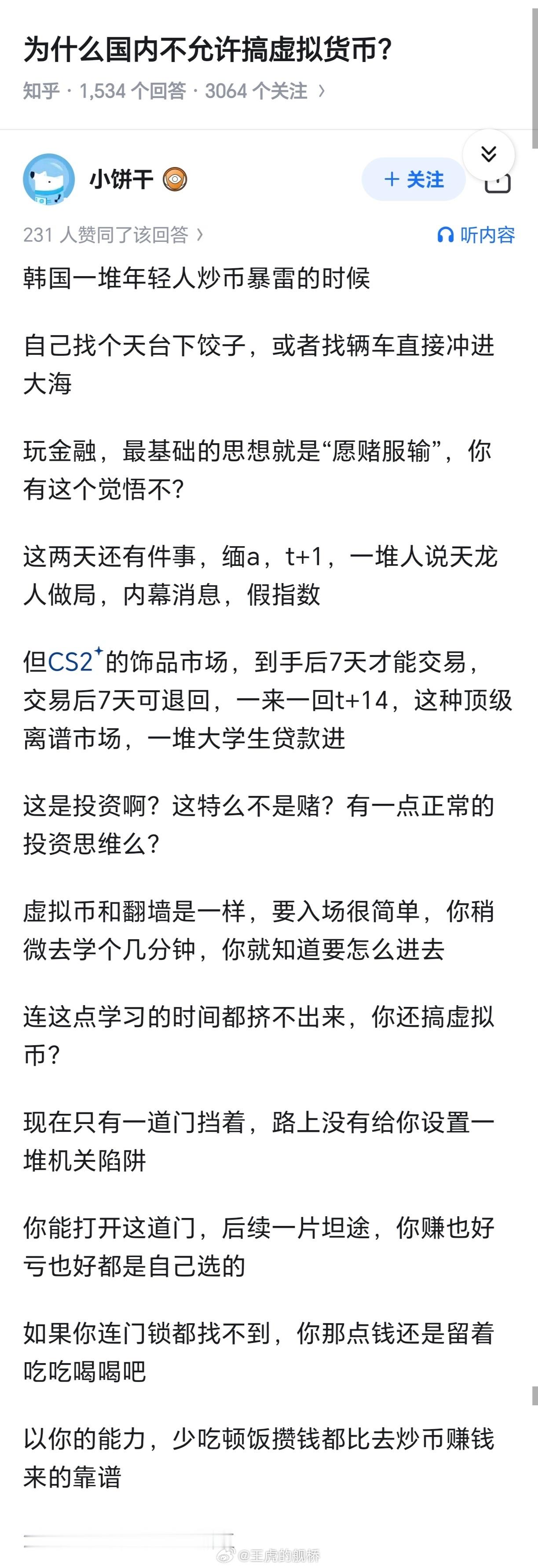 为什么国内不允许搞虚拟货币?

知乎 · 1,534 个回答 · 3064 个关注 ›

小饼干

+ 关注

231 人赞同了该回答 ›

听内容

韩国一堆年轻人炒币暴雷的时候

自己找个天台下饺子，或者找辆车直接冲进大海

玩金融，最基础的思想就是“愿赌服输”，你有这个觉悟不?

这两天还有件事，缅a，t+1，一堆人说天龙人做局，内幕消息，假指数

但CS2⁺的饰品市场，到手后7天才能交易，交易后7天可退回，一来一回t+14，这种顶级离谱市场，一堆大学生贷款进

这是投资啊？这特么不是赌？有一点正常的投资思维么?

虚拟币和翻墙是一样，要入场很简单，你稍微去学个几分钟，你就知道要怎么进去

连这点学习的时间都挤不出来，你还搞虚拟币?

现在只有一道门挡着，路上没有给你设置一堆机关陷阱

你能打开这道门，后续一片坦途，你赚也好亏也好都是自己选的

如果你连门锁都找不到，你那点钱还是留着吃吃喝喝吧

以你的能力，少吃顿饭攒钱都比去炒币赚钱来的靠谱

@王虎的舰桥